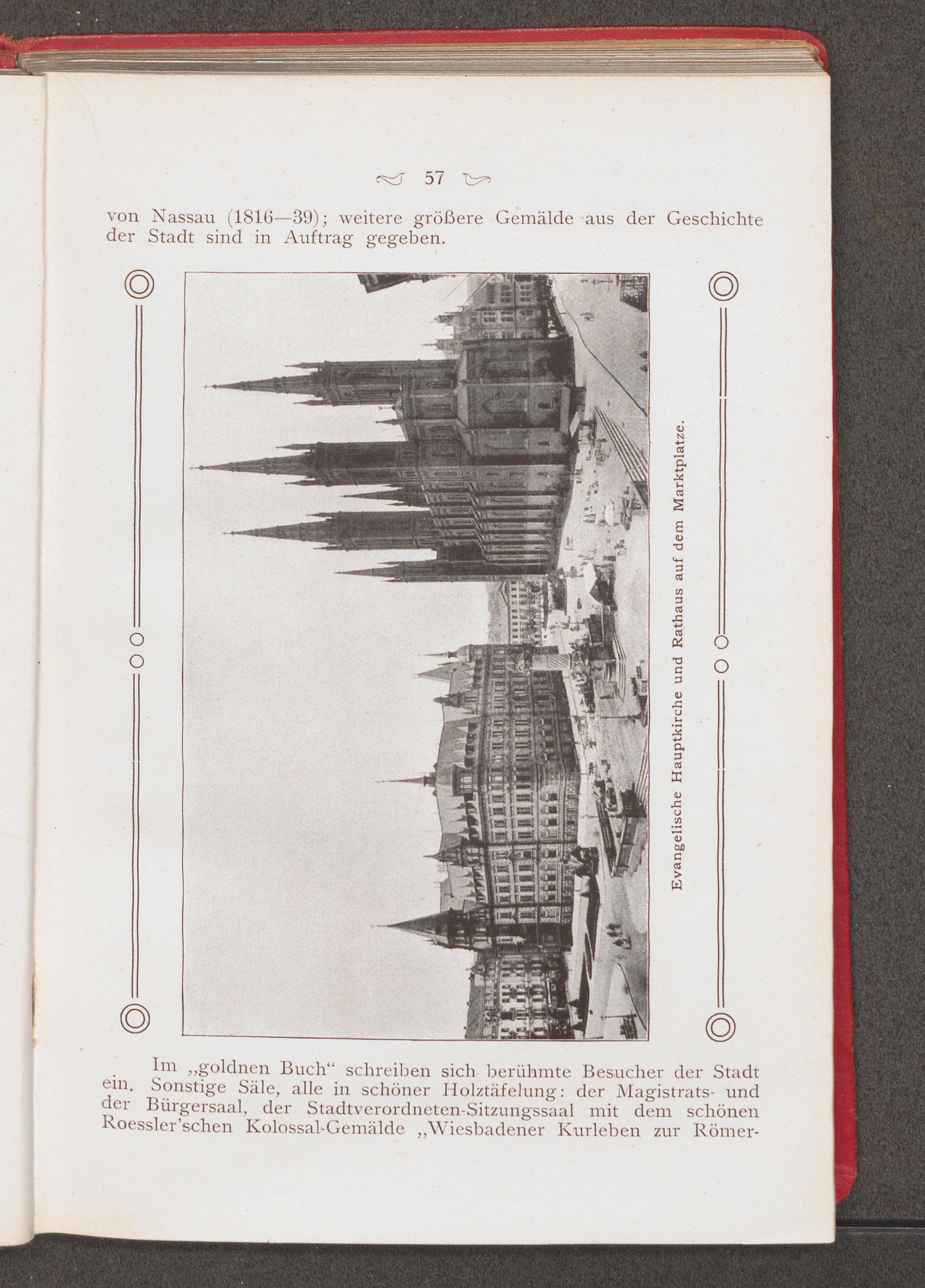 57

von Nassau (1816—39); weitere größere Gemälde aus der Geschichte der Stadt sind in Auftrag gegeben.

Evangelische Hauptkirche und Rathaus auf dem Marktplatze.

Im „goldnen Buch“ schreiben sich berühmte Besucher der Stadt ein. Sonstige Säle, alle in schöner Holztäfelung: der Magistrats- und der Bürgersaal, der Stadtverordneten-Sitzungssaal mit dem schönen Roessler'schen Kolossal-Gemälde „Wiesbadener Kurleben zur Römer-